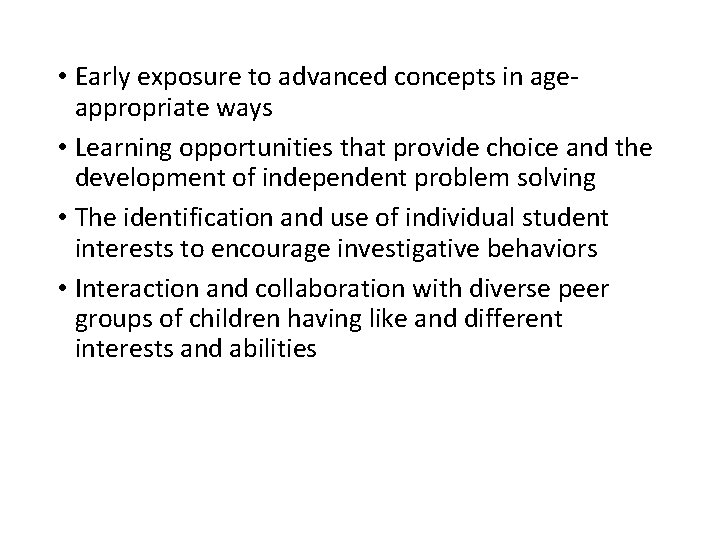 • Early exposure to advanced concepts in age-appropriate ways

• Learning opportunities that provide choice and the development of independent problem solving

• The identification and use of individual student interests to encourage investigative behaviors

• Interaction and collaboration with diverse peer groups of children having like and different interests and abilities